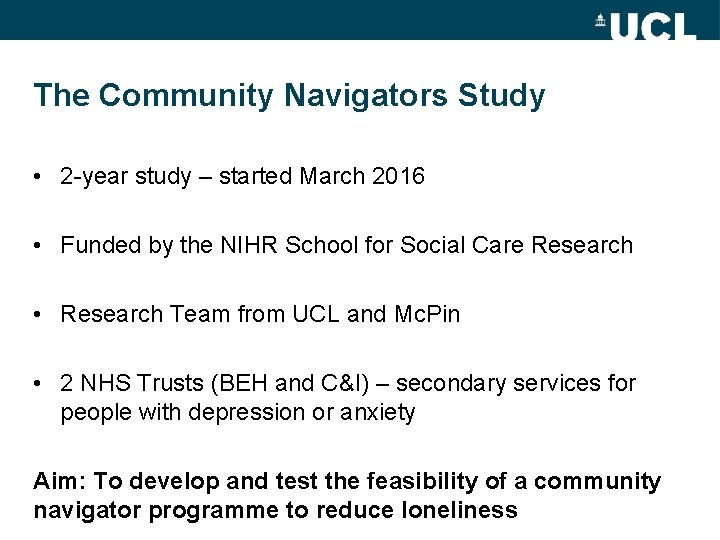 UCL

The Community Navigators Study

• 2-year study – started March 2016

• Funded by the NIHR School for Social Care Research

• Research Team from UCL and McPin

• 2 NHS Trusts (BEH and C&I) – secondary services for people with depression or anxiety

Aim: To develop and test the feasibility of a community navigator programme to reduce loneliness